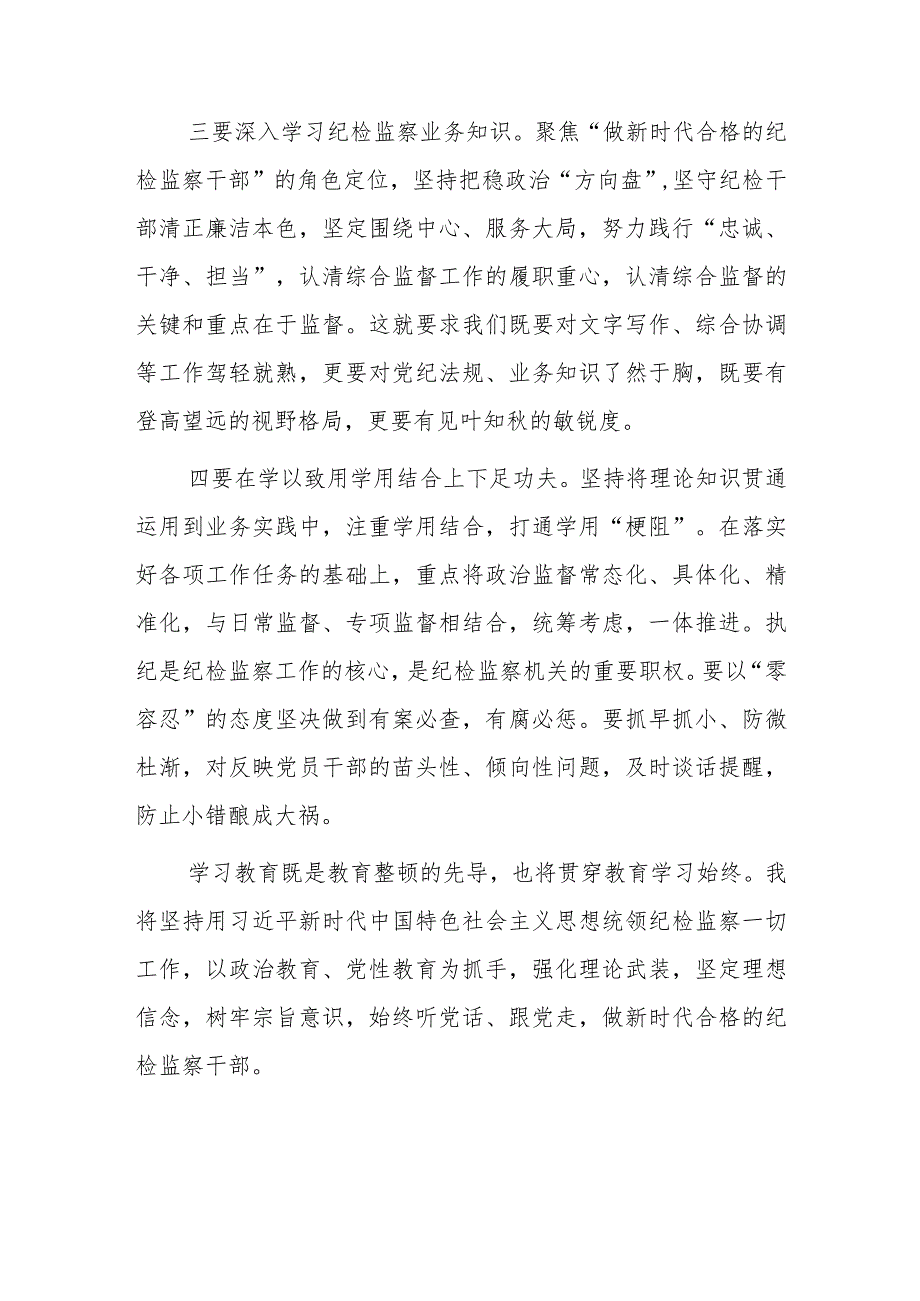 三要深入学习纪检监察业务知识。聚焦“做新时代合格的纪检监察干部”的角色定位，坚持把稳政治“方向盘”，坚守纪检干部清正廉洁本色，坚定围绕中心、服务大局，努力践行“忠诚、干净、担当”，认清综合监督工作的履职重心，认清综合监督的关键和重点在于监督。这就要求我们既要对文字写作、综合协调等工作驾轻就熟，更要对党纪法规、业务知识了然于胸，既要有登高望远的视野格局，更要有见叶知秋的敏锐度。

四要在学以致用学用结合上下足功夫。坚持将理论知识贯通运用到业务实践中，注重学用结合，打通学用“梗阻”。在落实好各项工作任务的基础上，重点将政治监督常态化、具体化、精准化，与日常监督、专项监督相结合，统筹考虑，一体推进。执纪是纪检监察工作的核心，是纪检监察机关的重要职权。要以“零容忍”的态度坚决做到有案必查，有腐必惩。要抓早抓小、防微杜渐，对反映党员干部的苗头性、倾向性问题，及时谈话提醒，防止小错酿成大祸。

学习教育既是教育整顿的先导，也将贯穿教育学习始终。我将坚持用习近平新时代中国特色社会主义思想统领纪检监察一切工作，以政治教育、党性教育为抓手，强化理论武装，坚定理想信念，树牢宗旨意识，始终听党话、跟党走，做新时代合格的纪检监察干部。